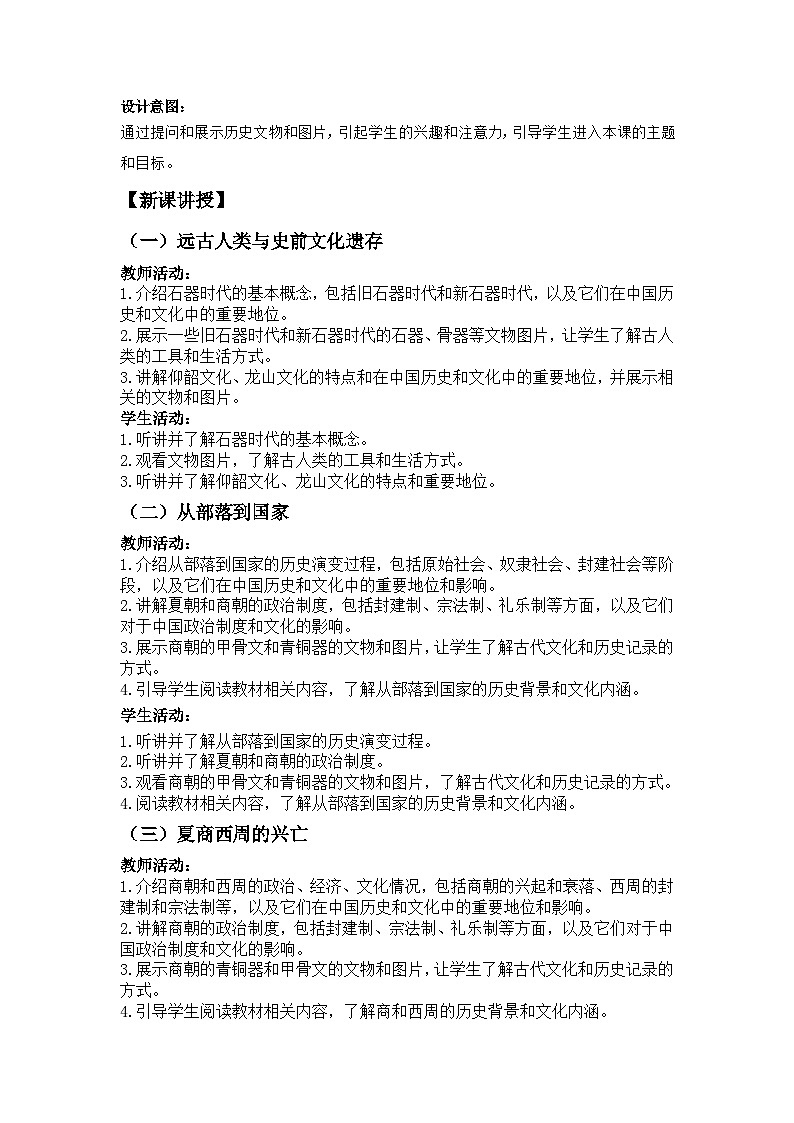 设计意图：
通过提问和展示历史文物和图片，引起学生的兴趣和注意力，引导学生进入本课的主题和目标。

【新课讲授】

（一）远古人类与史前文化遗存

教师活动：
1.介绍石器时代的基本概念，包括旧石器时代和新石器时代，以及它们在中国历史和文化中的重要地位。
2.展示一些旧石器时代和新石器时代的石器、骨器等文物图片，让学生了解古人类的工具和生活方式。
3.讲解仰韶文化、龙山文化的特点和在中国历史和文化中的重要地位，并展示相关的文物和图片。
学生活动：
1.听讲并了解石器时代的基本概念。
2.观看文物图片，了解古人类的工具和生活方式。
3.听讲并了解仰韶文化、龙山文化的特点和重要地位。

（二）从部落到国家

教师活动：
1.介绍从部落到国家的历史演变过程，包括原始社会、奴隶社会、封建社会等阶段，以及它们在中国历史和文化中的重要地位和影响。
2.讲解夏朝和商朝的政治制度，包括封建制、宗法制、礼乐制等方面，以及它们对于中国政治制度和文化的影响。
3.展示商朝的甲骨文和青铜器的文物和图片，让学生了解古代文化和历史记录的方式。
4.引导学生阅读教材相关内容，了解从部落到国家的历史背景和文化内涵。
学生活动：
1.听讲并了解从部落到国家的历史演变过程。
2.听讲并了解夏朝和商朝的政治制度。
3.观看商朝的甲骨文和青铜器的文物和图片，了解古代文化和历史记录的方式。
4.阅读教材相关内容，了解从部落到国家的历史背景和文化内涵。

（三）夏商西周的兴亡

教师活动：
1.介绍商朝和西周的政治、经济、文化情况，包括商朝的兴起和衰落、西周的封建制和宗法制等，以及它们在中国历史和文化中的重要地位和影响。
2.讲解商朝的政治制度，包括封建制、宗法制、礼乐制等方面，以及它们对于中国政治制度和文化的影响。
3.展示商朝的青铜器和甲骨文的文物和图片，让学生了解古代文化和历史记录的方式。
4.引导学生阅读教材相关内容，了解商和西周的历史背景和文化内涵。